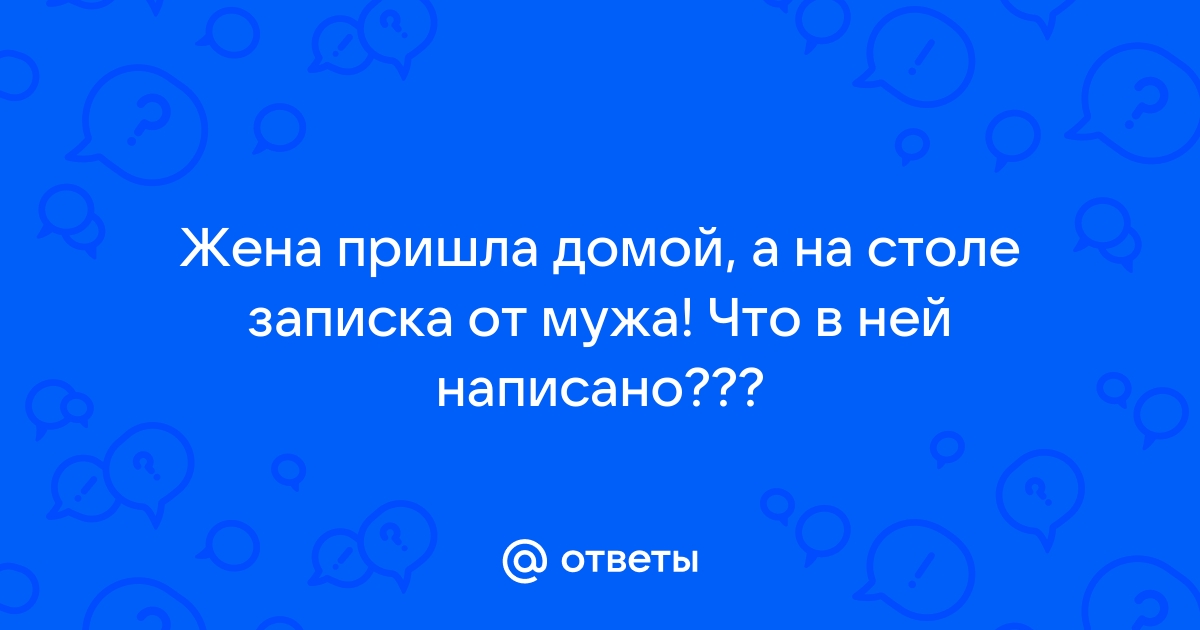 Жена пришла домой, а на столе записка от мужа! Что в ней написано???

@ ответы